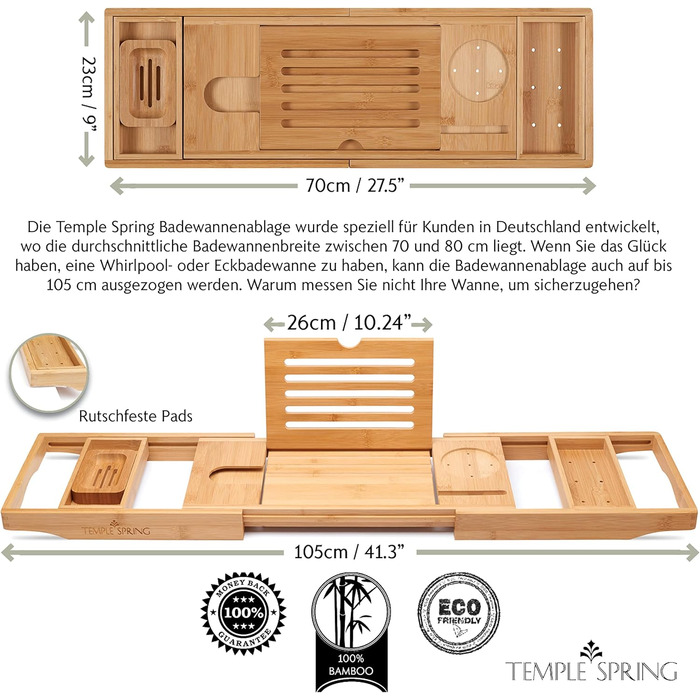 23cm / 9”

70cm / 27.5”

Die Temple Spring Badewannenablage wurde speziell für Kunden in Deutschland entwickelt, wo die durchschnittliche Badewannenbreite zwischen 70 und 80 cm liegt. Wenn Sie das Glück haben, eine Whirlpool- oder Eckbadewanne zu haben, kann die Badewannenablage auch auf bis 105 cm ausgezogen werden. Warum messen Sie nicht Ihre Wanne, um sicherzugehen?

26cm / 10.24”

Rutschfeste Pads

TEMPLE SPRING

105cm / 41.3”

MONEY BACK 100% GUARANTEE

100% BAMBOO

ECO FRIENDLY

TEMPLE SPRING